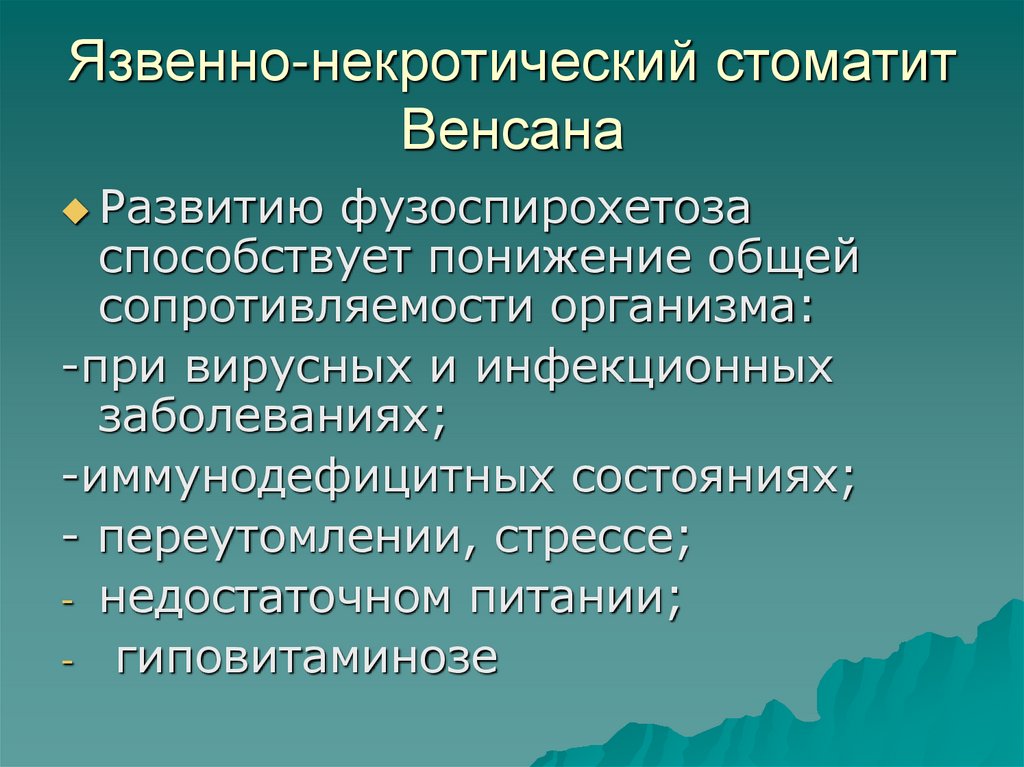 Язвенно-некротический стоматит Венсана

Развитию фузоспирохетоза способствует понижение общей сопротивляемости организма:

-при вирусных и инфекционных заболеваниях;

-иммунодефицитных состояниях;

- переутомлении, стрессе;

- недостаточном питании;

- гиповитаминозе